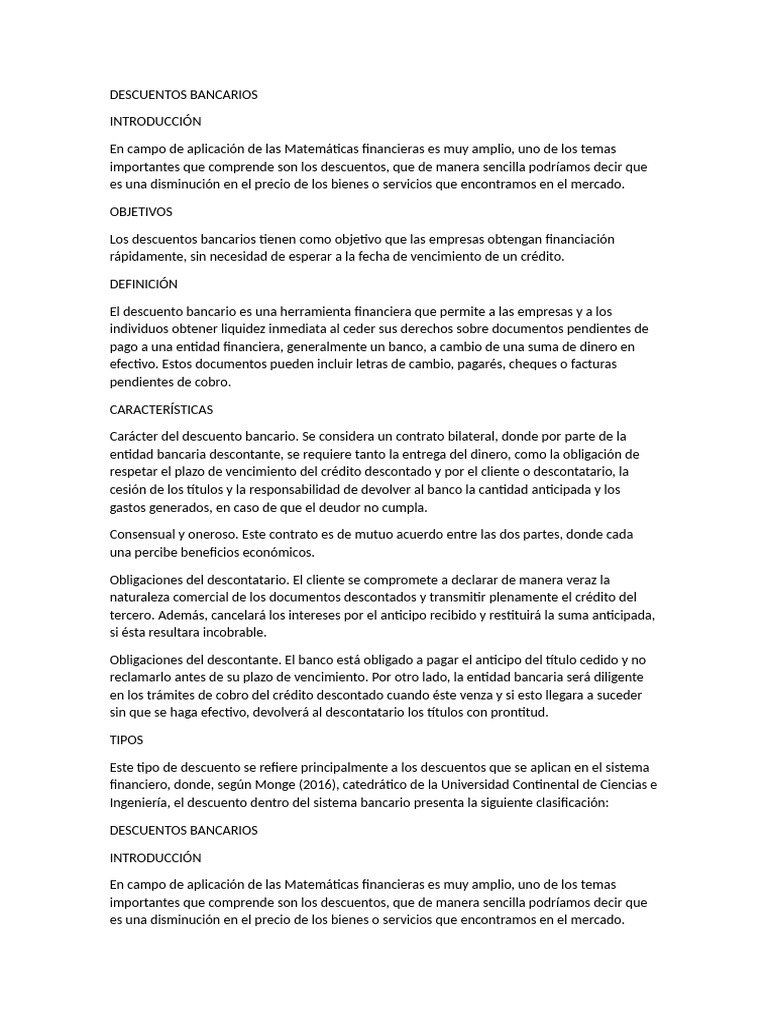 DESCUENTOS BANCARIOS

INTRODUCCIÓN

En campo de aplicación de las Matemáticas financieras es muy amplio, uno de los temas importantes que comprende son los descuentos, que de manera sencilla podríamos decir que es una disminución en el precio de los bienes o servicios que encontramos en el mercado.

OBJETIVOS

Los descuentos bancarios tienen como objetivo que las empresas obtengan financiación rápidamente, sin necesidad de esperar a la fecha de vencimiento de un crédito.

DEFINICIÓN

El descuento bancario es una herramienta financiera que permite a las empresas y a los individuos obtener liquidez inmediata al ceder sus derechos sobre documentos pendientes de pago a una entidad financiera, generalmente un banco, a cambio de una suma de dinero en efectivo. Estos documentos pueden incluir letras de cambio, pagarés, cheques o facturas pendientes de cobro.

CARACTERÍSTICAS

Carácter del descuento bancario. Se considera un contrato bilateral, donde por parte de la entidad bancaria descontante, se requiere tanto la entrega del dinero, como la obligación de respetar el plazo de vencimiento del crédito descontado y por el cliente o descontatario, la cesión de los títulos y la responsabilidad de devolver al banco la cantidad anticipada y los gastos generados, en caso de que el deudor no cumpla.

Consensual y oneroso. Este contrato es de mutuo acuerdo entre las dos partes, donde cada una percibe beneficios económicos.

Obligaciones del descontatario. El cliente se compromete a declarar de manera veraz la naturaleza comercial de los documentos descontados y transmitir plenamente el crédito del tercero. Además, cancelará los intereses por el anticipo recibido y restituirá la suma anticipada, si ésta resultara incobrable.

Obligaciones del descontante. El banco está obligado a pagar el anticipo del título cedido y no reclamarlo antes de su plazo de vencimiento. Por otro lado, la entidad bancaria será diligente en los trámites de cobro del crédito descontado cuando éste venza y si esto llegara a suceder sin que se haga efectivo, devolverá al descontatario los títulos con prontitud.

TIPOS

Este tipo de descuento se refiere principalmente a los descuentos que se aplican en el sistema financiero, donde, según Monge (2016), catedrático de la Universidad Continental de Ciencias e Ingeniería, el descuento dentro del sistema bancario presenta la siguiente clasificación:

DESCUENTOS BANCARIOS

INTRODUCCIÓN

En campo de aplicación de las Matemáticas financieras es muy amplio, uno de los temas importantes que comprende son los descuentos, que de manera sencilla podríamos decir que es una disminución en el precio de los bienes o servicios que encontramos en el mercado.